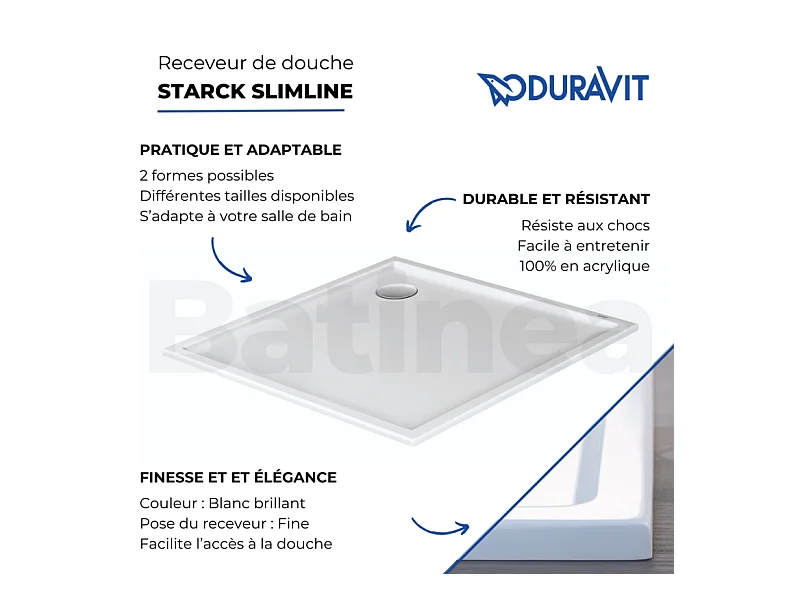 Receveur de douche
STARCK SLIMLINE

DURAVIT

PRATIQUE ET ADAPTABLE
2 formes possibles
Différentes tailles disponibles
S'adapte à votre salle de bain

DURABLE ET RÉSISTANT
Résiste aux chocs
Facile à entretenir
100% en acrylique

Batinea

FINESSE ET ET ÉLÉGANCE
Couleur : Blanc brillant
Pose du receveur : Fine
Facilite l'accès à la douche